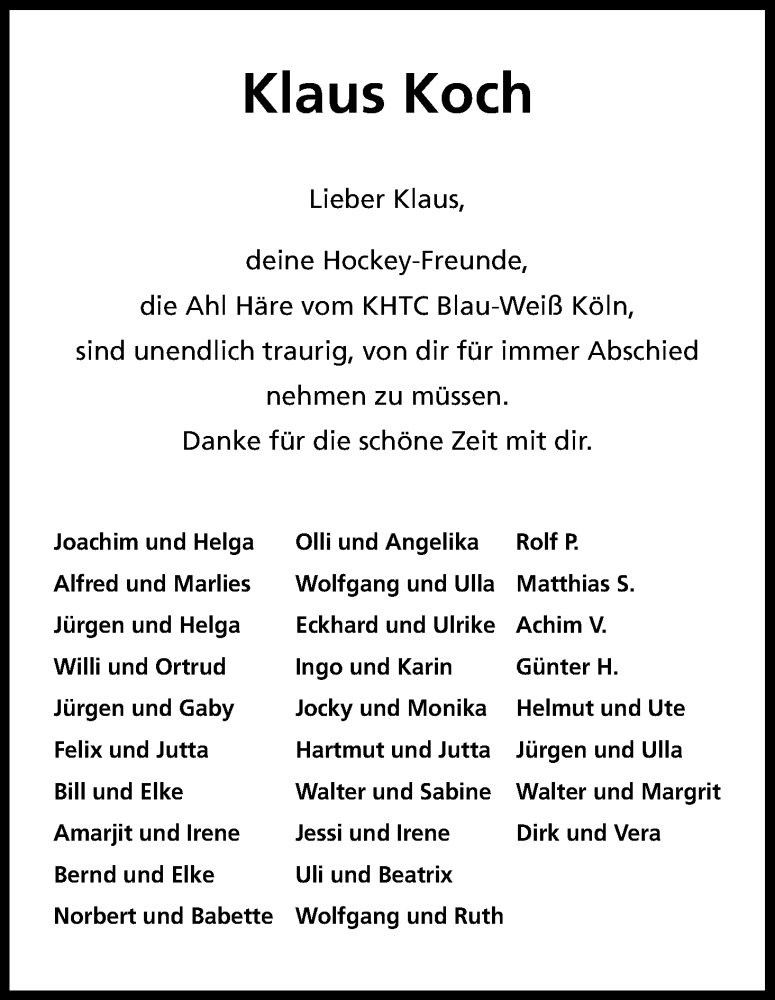 Klaus Koch

Lieber Klaus,

deine Hockey-Freunde,
die Ahl Häre vom KHTC Blau-Weiß Köln,
sind unendlich traurig, von dir für immer Abschied nehmen zu müssen.
Danke für die schöne Zeit mit dir.

Joachim und Helga
Alfred und Marlies
Jürgen und Helga
Willi und Ortrud
Jürgen und Gaby
Felix und Jutta
Bill und Elke
Amarjit und Irene
Bernd und Elke
Norbert und Babette

Olli und Angelika
Wolfgang und Ulla
Eckhard und Ulrike
Ingo und Karin
Jocky und Monika
Hartmut und Jutta
Walter und Sabine
Jessi und Irene
Uli und Beatrix
Wolfgang und Ruth

Rolf P.
Matthias S.
Achim V.
Günter H.
Helmut und Ute
Jürgen und Ulla
Walter und Margrit
Dirk und Vera